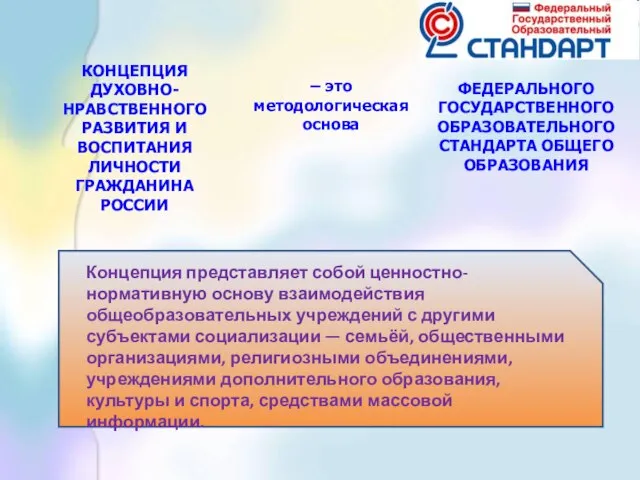 Федеральный Государственный Образовательный
СТАНДАРТ

КОНЦЕПЦИЯ ДУХОВНО-НРАВСТВЕННОГО РАЗВИТИЯ И ВОСПИТАНИЯ ЛИЧНОСТИ ГРАЖДАНИНА РОССИИ

– это методологическая основа

ФЕДЕРАЛЬНОГО ГОСУДАРСТВЕННОГО ОБРАЗОВАТЕЛЬНОГО СТАНДАРТА ОБЩЕГО ОБРАЗОВАНИЯ

Концепция представляет собой ценностно-нормативную основу взаимодействия общеобразовательных учреждений с другими субъектами социализации — семьёй, общественными организациями, религиозными объединениями, учреждениями дополнительного образования, культуры и спорта, средствами массовой информации.